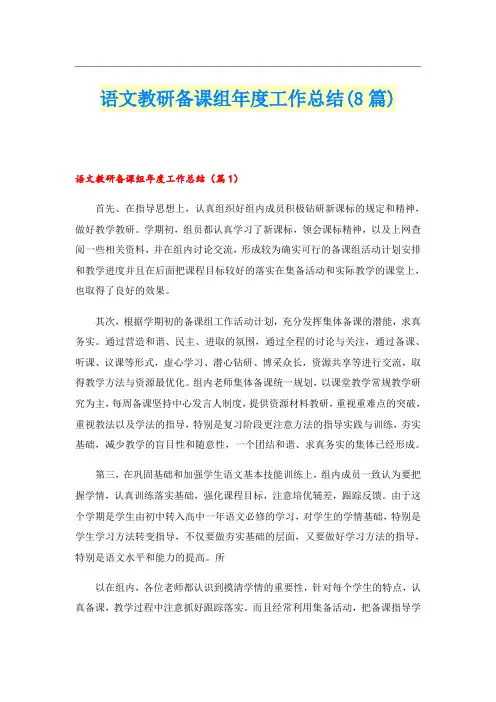 语文教研备课组年度工作总结(8篇)

语文教研备课组年度工作总结（篇1）

首先、在指导思想上，认真组织好组内成员积极钻研新课标的规定和精神，做好教学教研。学期初，组员都认真学习了新课标，领会课标精神，以及上网查阅一些相关资料，并在组内讨论交流，形成较为确实可行的备课组活动计划安排和教学进度并且在后面把课程目标较好的落实在集备活动和实际教学的课堂上，也取得了良好的效果。

其次，根据学期初的备课组工作活动计划，充分发挥集体备课的潜能，求真务实。通过营造和谐、民主、进取的氛围，通过全程的讨论与关注，通过备课、听课、议课等形式，虚心学习、潜心钻研、博采众长，资源共享等进行交流，取得教学方法与资源最优化。组内老师集体备课统一规划，以课堂教学常规教学研究为主，每周备课坚持中心发言人制度，提供资源材料教研，重视重难点的突破，重视教法以及学法的指导，特别是复习阶段更注意方法的指导实践与训练，夯实基础，减少教学的盲目性和随意性，一个团结和谐、求真务实的集体已经形成。

第三，在巩固基础和加强学生语文基本技能训练上，组内成员一致认为要把握学情，认真训练落实基础，强化课程目标，注意培优辅差，跟踪反馈。由于这个学期是学生由初中转入高中一年语文必修的学习，对学生的学情基础，特别是学生学习方法转变指导，不仅要做夯实基础的层面，又要做好学习方法的指导，特别是语文水平和能力的提高。所

以在组内，各位老师都认识到摸清学情的重要性，针对每个学生的特点，认真备课，教学过程中注意抓好跟踪落实。而且经常利用集备活动，把备课指导学